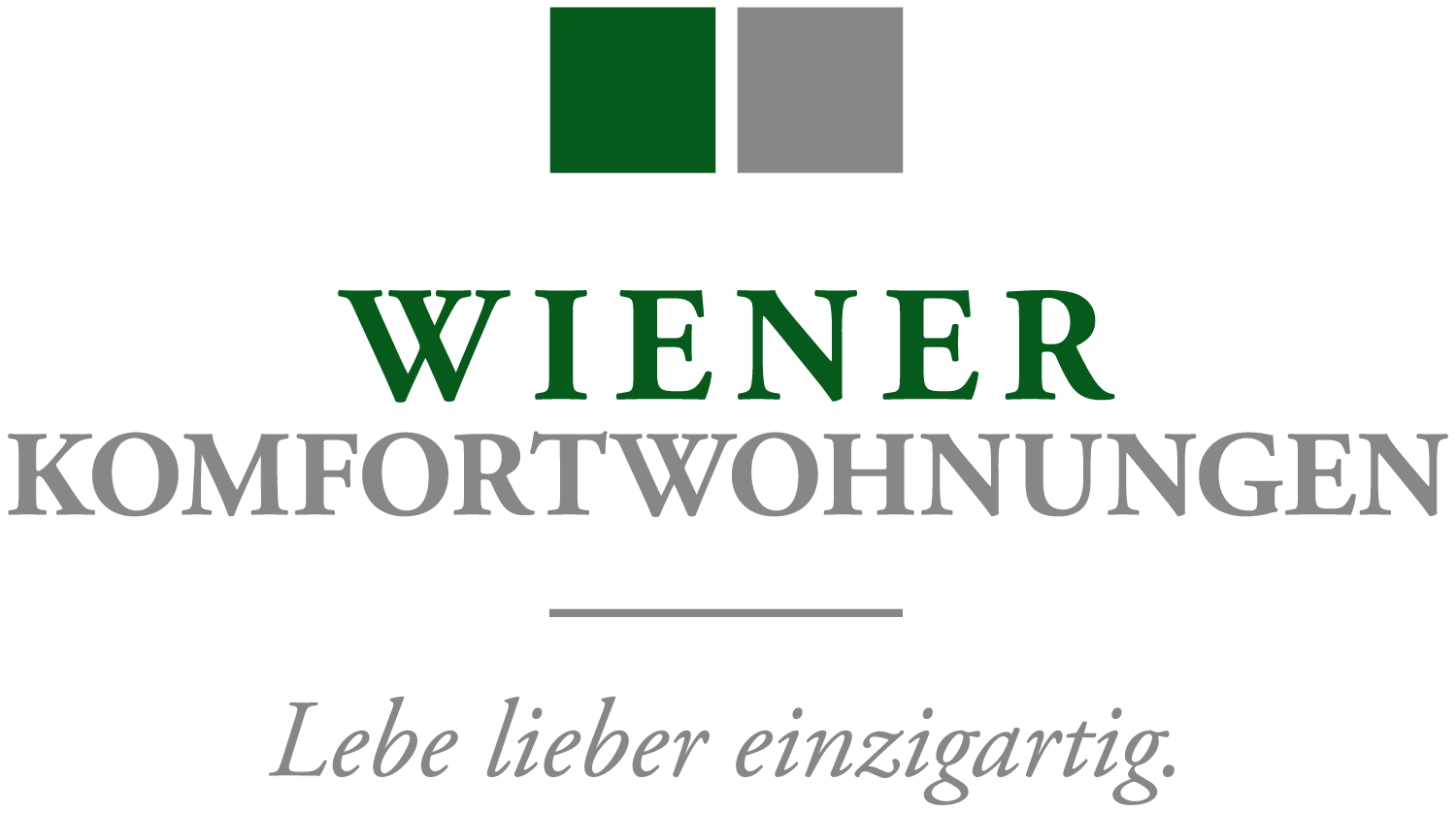 WIENER
KOMFORTWOHNUNGEN

Lebe lieber einzigartig.